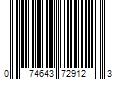 0 74643 72912 3